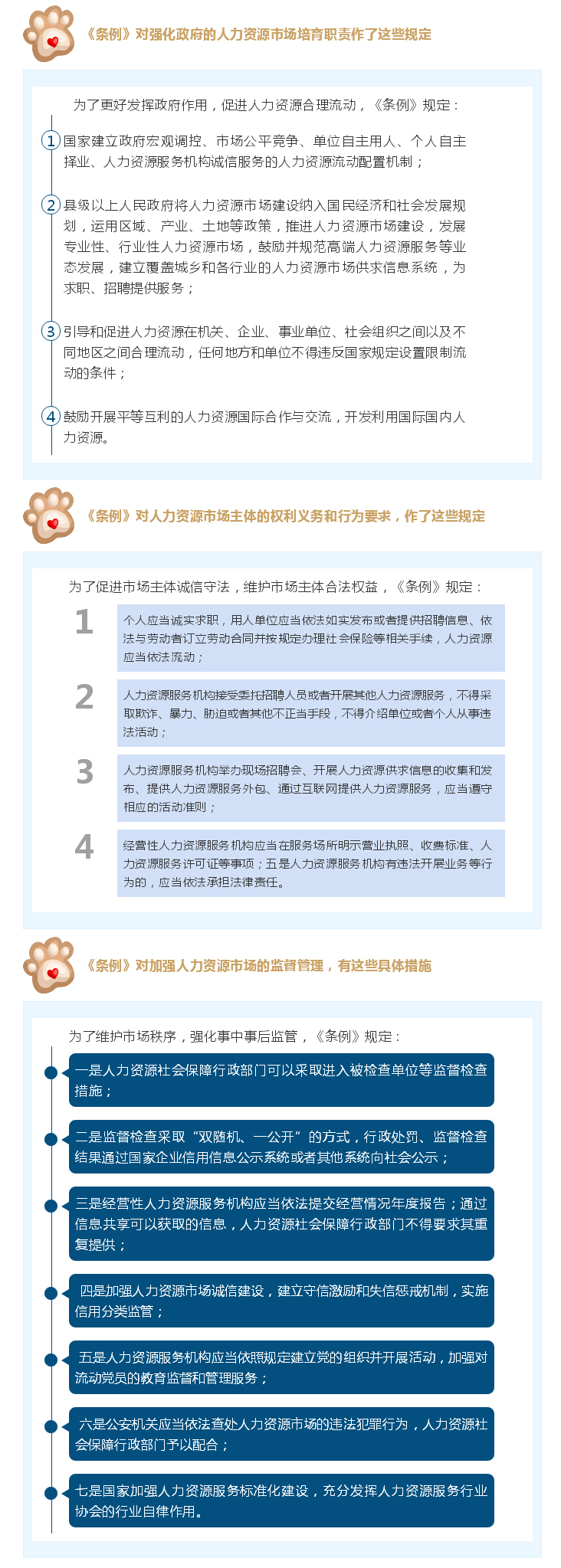 《条例》对强化政府的人力资源市场培育职责作了这些规定

为了更好发挥政府作用，促进人力资源合理流动，《条例》规定：

1 国家建立政府宏观调控、市场公平竞争、单位自主用人、个人自主择业、人力资源服务机构诚信服务的人力资源流动配置机制；

2 县级以上人民政府将人力资源市场建设纳入国民经济和社会发展规划，运用区域、产业、土地等政策，推进人力资源市场建设，发展专业性、行业性人力资源市场，鼓励并规范高端人力资源服务等业态发展，建立覆盖城乡和各行业的人力资源市场供求信息系统，为求职、招聘提供服务；

3 引导和促进人力资源在机关、企业、事业单位、社会组织之间以及不同地区之间合理流动，任何地方和单位不得违反国家规定设置限制流动的条件；

4 鼓励开展平等互利的人力资源国际合作与交流，开发利用国际国内人力资源。

《条例》对人力资源市场主体的权利义务和行为要求，作了这些规定

为了促进市场主体诚信守法，维护市场主体合法权益，《条例》规定：

1 个人应当诚实求职，用人单位应当依法如实发布或者提供招聘信息、依法与劳动者订立劳动合同并按规定办理社会保险等相关手续，人力资源应当依法流动；

2 人力资源服务机构接受委托招聘人员或者开展其他人力资源服务，不得采取欺诈、暴力、胁迫或者其他不正当手段，不得介绍单位或者个人从事违法活动；

3 人力资源服务机构举办现场招聘会、开展人力资源供求信息的收集和发布、提供人力资源服务外包、通过互联网提供人力资源服务，应当遵守相应的活动准则；

4 经营性人力资源服务机构应当在服务场所明示营业执照、收费标准、人力资源服务许可证等事项；五是人力资源服务机构有违法开展业务等行为的，应当依法承担法律责任。

《条例》对加强人力资源市场的监督管理，有这些具体措施

为了维护市场秩序，强化事中事后监管，《条例》规定：

一是人力资源社会保障行政部门可以采取进入被检查单位等监督检查措施；

二是监督检查采取“双随机、一公开”的方式，行政处罚、监督检查结果通过国家企业信用信息公示系统或者其他系统向社会公示；

三是经营性人力资源服务机构应当依法提交经营情况年度报告；通过信息共享可以获取的信息，人力资源社会保障行政部门不得要求其重复提供；

四是加强人力资源市场诚信建设，建立守信激励和失信惩戒机制，实施信用分类监管；

五是人力资源服务机构应当依照规定建立党的组织并开展活动，加强对流动党员的教育监督和管理服务；

六是公安机关应当依法查处人力资源市场的违法犯罪行为，人力资源社会保障行政部门予以配合；

七是国家加强人力资源服务标准化建设，充分发挥人力资源服务行业协会的行业自律作用。